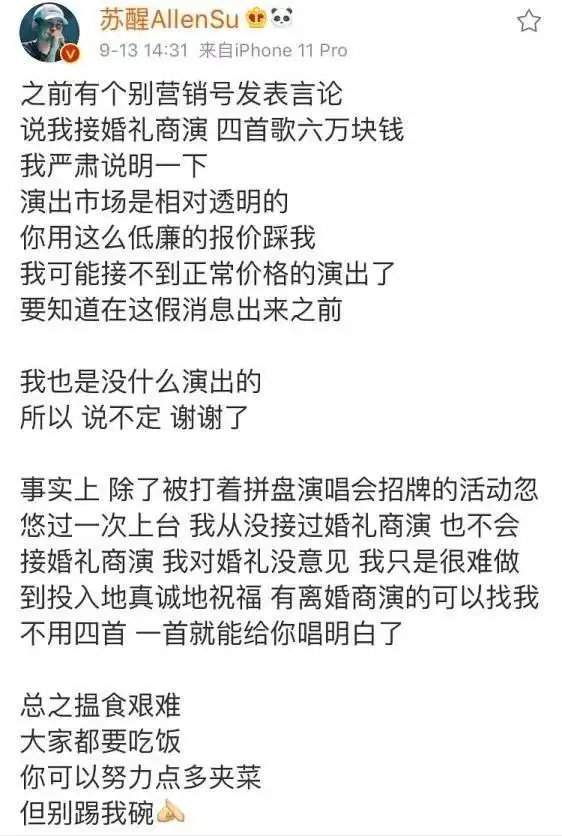 苏醒AllenSu
9-13 14:31 来自iPhone 11 Pro

之前有个别营销号发表言论
说我接婚礼商演 四首歌六万块钱
我严肃说明一下
演出市场是相对透明的
你用这么低廉的报价踩我
我可能接不到正常价格的演出了
要知道在这假消息出来之前

我也是没什么演出的
所以 说不定 谢谢了

事实上 除了被打着拼盘演唱会招牌的活动忽悠过一次上台 我从没接过婚礼商演 也不会接婚礼商演 我对婚礼没意见 我只是很难做到投入地真诚地祝福 有离婚商演的可以找我 不用四首 一首就能给你唱明白了

总之揾食艰难
大家都要吃饭
你可以努力点多夹菜
但别踢我碗